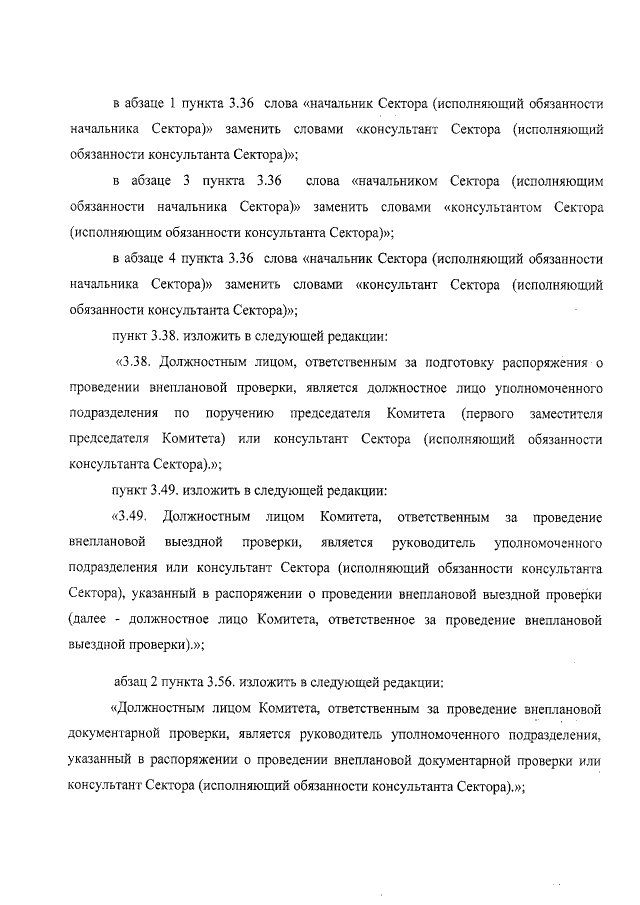 в абзаце 1 пункта 3.36 слова «начальник Сектора (исполняющий обязанности начальника Сектора)» заменить словами «консультант Сектора (исполняющий обязанности консультанта Сектора)»;

в абзаце 3 пункта 3.36 слова «начальником Сектора (исполняющим обязанности начальника Сектора)» заменить словами «консультантом Сектора (исполняющим обязанности консультанта Сектора)»;

в абзаце 4 пункта 3.36 слова «начальник Сектора (исполняющий обязанности начальника Сектора)» заменить словами «консультант Сектора (исполняющий обязанности консультанта Сектора)»;

пункт 3.38. изложить в следующей редакции:

«3.38. Должностным лицом, ответственным за подготовку распоряжения о проведении внеплановой проверки, является должностное лицо уполномоченного подразделения по поручению председателя Комитета (первого заместителя председателя Комитета) или консультант Сектора (исполняющий обязанности консультанта Сектора).»;

пункт 3.49. изложить в следующей редакции:

«3.49. Должностным лицом Комитета, ответственным за проведение внеплановой выездной проверки, является руководитель уполномоченного подразделения или консультант Сектора (исполняющий обязанности консультанта Сектора), указанный в распоряжении о проведении внеплановой выездной проверки (далее - должностное лицо Комитета, ответственное за проведение внеплановой выездной проверки).»;

абзац 2 пункта 3.56. изложить в следующей редакции:

«Должностным лицом Комитета, ответственным за проведение внеплановой документарной проверки, является руководитель уполномоченного подразделения, указанный в распоряжении о проведении внеплановой документарной проверки или консультант Сектора (исполняющий обязанности консультанта Сектора).»;